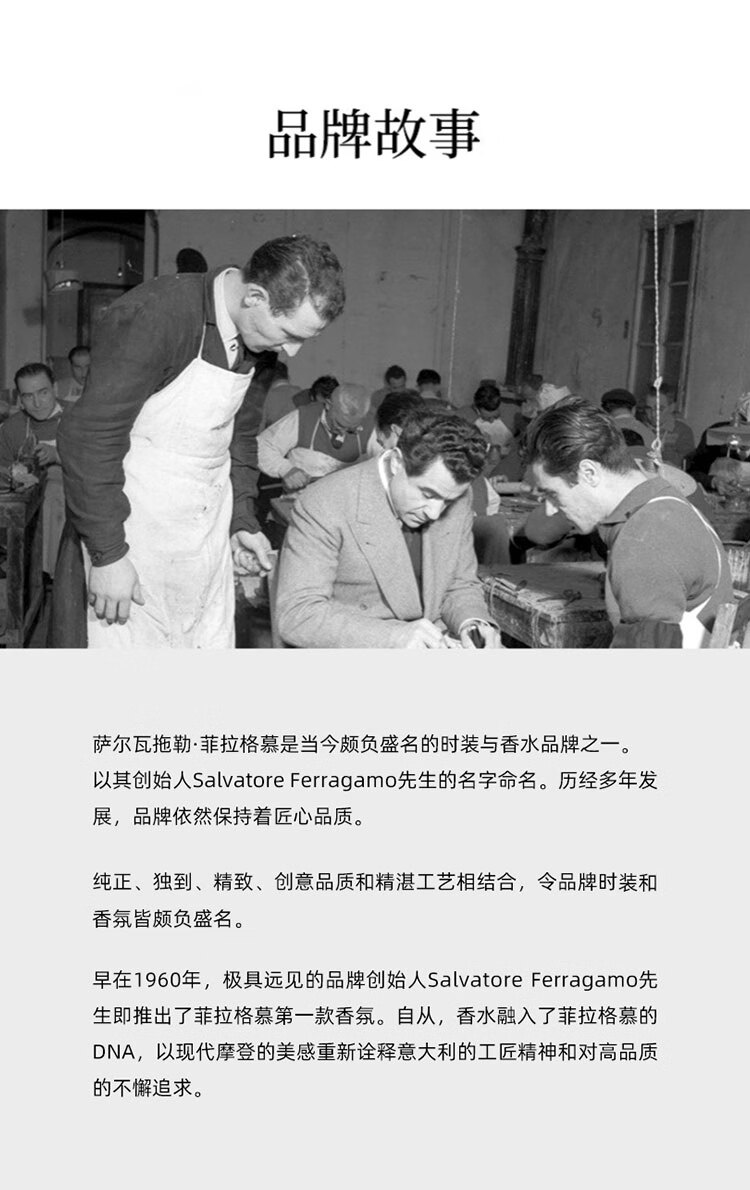 品牌故事

萨尔瓦拖勒·菲拉格慕是当今颇负盛名的时装与香水品牌之一。以其创始人Salvatore Ferragamo先生的名字命名。历经多年发展，品牌依然保持着匠心品质。

纯正、独到、精致、创意品质和精湛工艺相结合，令品牌时装和香氛皆颇负盛名。

早在1960年，极具远见的品牌创始人Salvatore Ferragamo先生即推出了菲拉格慕第一款香氛。自从，香水融入了菲拉格慕的DNA，以现代摩登的美感重新诠释意大利的工匠精神和对高品质的不懈追求。